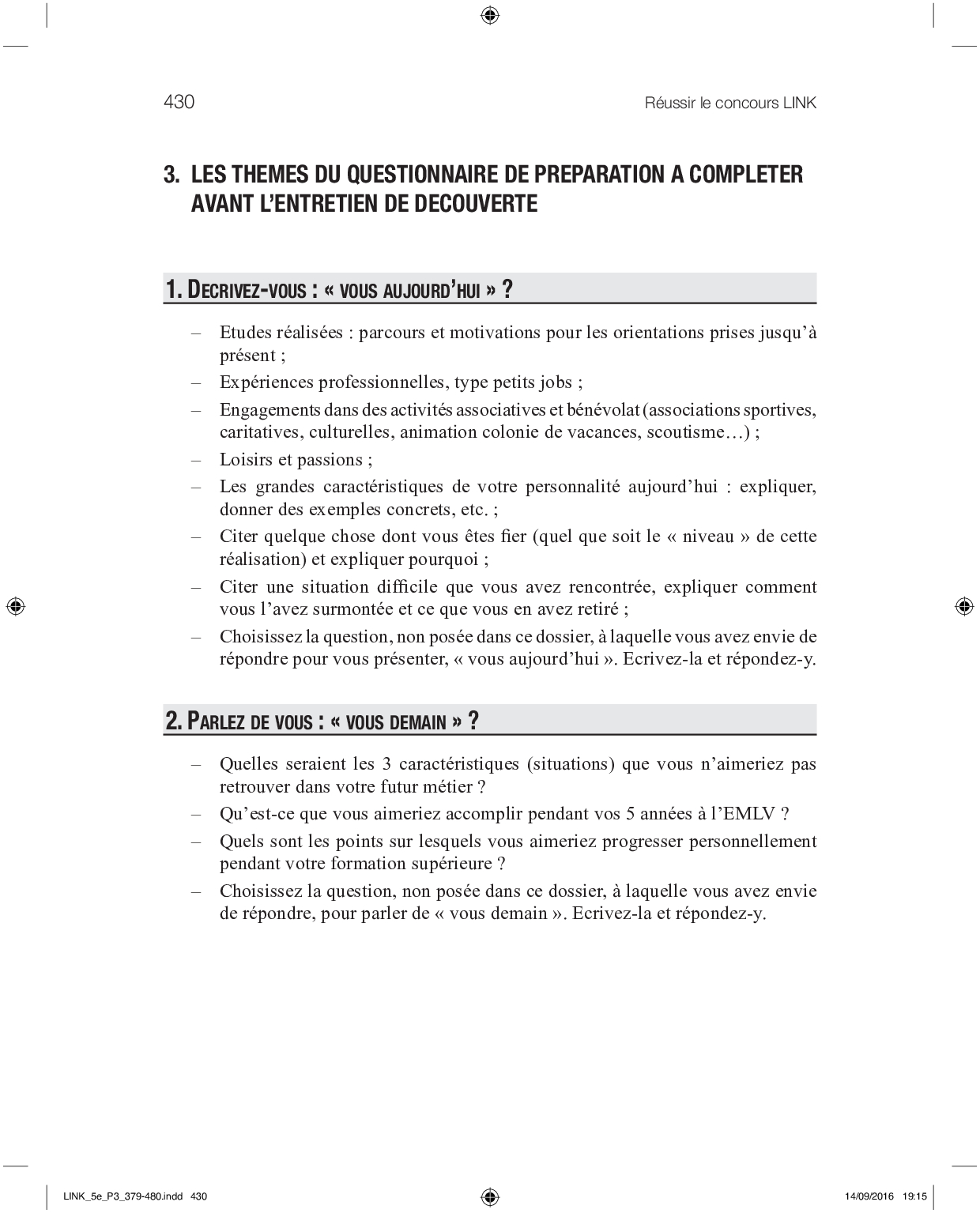 430

Réussir le concours LINK

3. LES THEMES DU QUESTIONNAIRE DE PREPARATION A COMPLETER AVANT L'ENTRETIEN DE DECOUVERTE

1. DECRIVEZ-VOUS : « VOUS AUJOURD'HUI » ?

– Etudes réalisées : parcours et motivations pour les orientations prises jusqu'à présent ;
– Expériences professionnelles, type petits jobs ;
– Engagements dans des activités associatives et bénévolat (associations sportives, caritatives, culturelles, animation colonie de vacances, scoutisme…) ;
– Loisirs et passions ;
– Les grandes caractéristiques de votre personnalité aujourd'hui : expliquer, donner des exemples concrets, etc. ;
– Citer quelque chose dont vous êtes fier (quel que soit le « niveau » de cette réalisation) et expliquer pourquoi ;
– Citer une situation difficile que vous avez rencontrée, expliquer comment vous l'avez surmontée et ce que vous en avez retiré ;
– Choisissez la question, non posée dans ce dossier, à laquelle vous avez envie de répondre pour vous présenter, « vous aujourd'hui ». Ecrivez-la et répondez-y.

2. PARLEZ DE VOUS : « VOUS DEMAIN » ?

– Quelles seraient les 3 caractéristiques (situations) que vous n'aimeriez pas retrouver dans votre futur métier ?
– Qu'est-ce que vous aimeriez accomplir pendant vos 5 années à l'EMLV ?
– Quels sont les points sur lesquels vous aimeriez progresser personnellement pendant votre formation supérieure ?
– Choisissez la question, non posée dans ce dossier, à laquelle vous avez envie de répondre, pour parler de « vous demain ». Ecrivez-la et répondez-y.

LINK_5e_P3_379-480.indd 430

14/09/2016 19:15